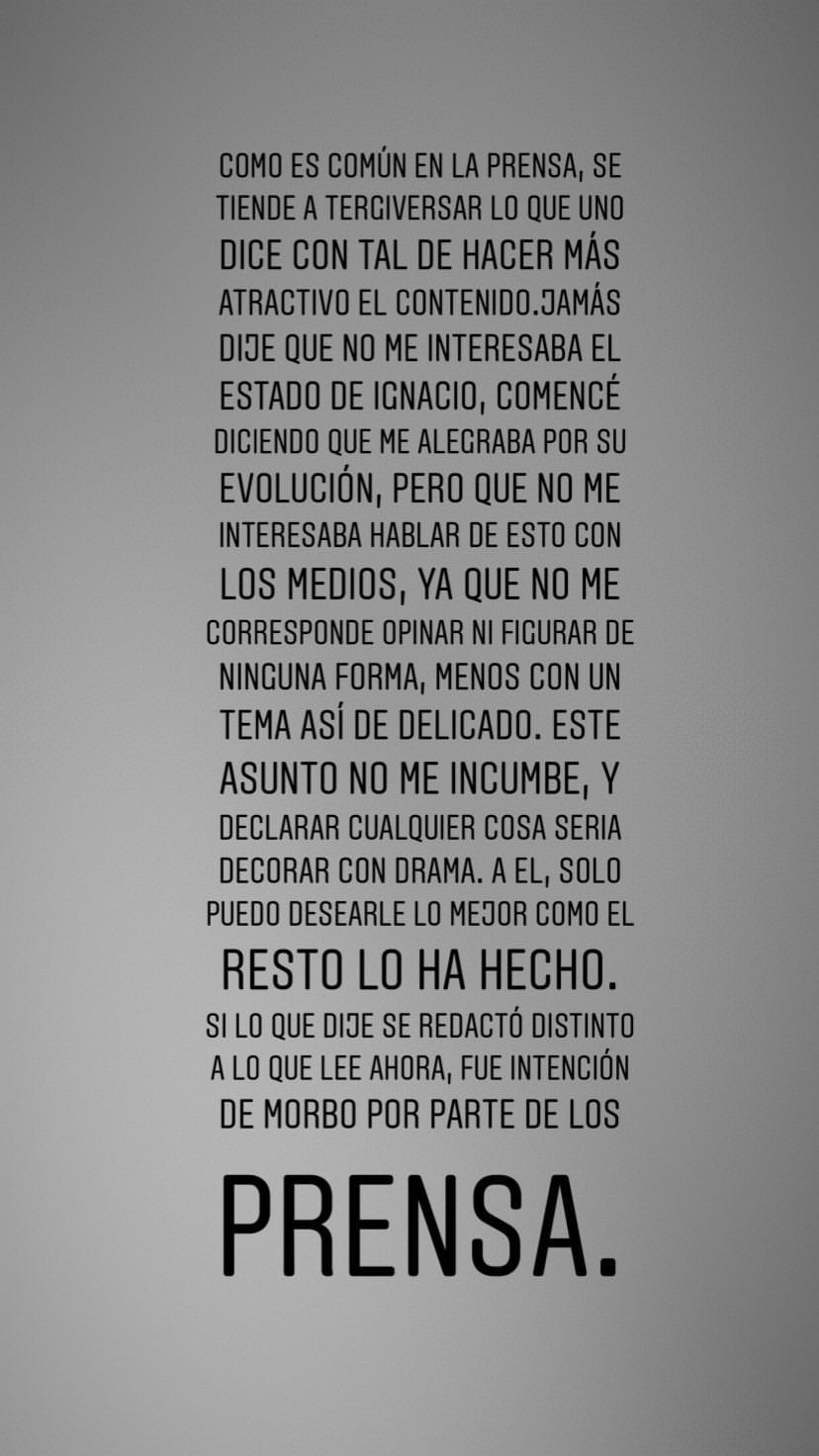 COMO ES COMÚN EN LA PRENSA, SE TIENDE A TERGIVERSAR LO QUE UNO DICE CON TAL DE HACER MÁS ATRACTIVO EL CONTENIDO.JAMÁS DIJE QUE NO ME INTERESABA EL ESTADO DE IGNACIO, COMENCÉ DICIENDO QUE ME ALEGRABA POR SU EVOLUCIÓN, PERO QUE NO ME INTERESABA HABLAR DE ESTO CON LOS MEDIOS, YA QUE NO ME CORRESPONDE OPINAR NI FIGURAR DE NINGUNA FORMA, MENOS CON UN TEMA ASÍ DE DELICADO. ESTE ASUNTO NO ME INCUMBE, Y DECLARAR CUALQUIER COSA SERIA DECORAR CON DRAMA. A EL, SOLO PUEDO DESEARLE LO MEJOR COMO EL RESTO LO HA HECHO.
SI LO QUE DIJE SE REDACTÓ DISTINTO A LO QUE LEE AHORA, FUE INTENCIÓN DE MORBO POR PARTE DE LOS

PRENSA.